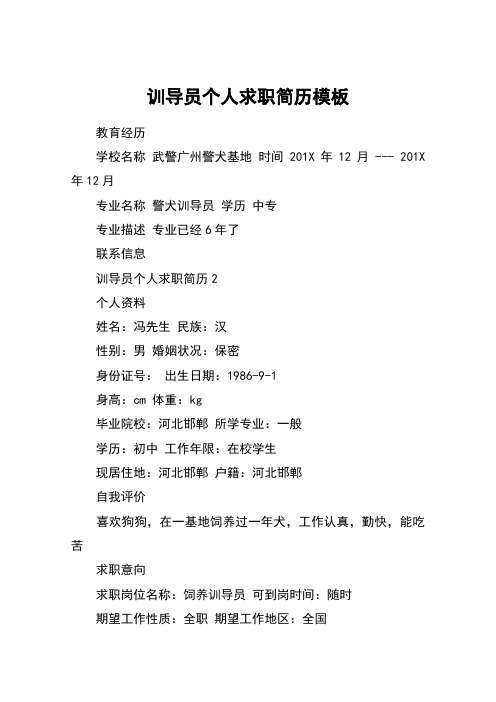 训导员个人求职简历模板

教育经历

学校名称 武警广州警犬基地 时间 201X 年 12 月 --- 201X 年 12 月

专业名称 警犬训导员 学历 中专

专业描述 专业已经 6 年了

联系信息

训导员个人求职简历 2

个人资料

姓名：冯先生 民族：汉

性别：男 婚姻状况：保密

身份证号： 出生日期：1986-9-1

身高：cm 体重：kg

毕业院校：河北邯郸 所学专业：一般

学历：初中 工作年限：在校学生

现居住地：河北邯郸 户籍：河北邯郸

自我评价

喜欢狗狗，在一基地饲养过一年犬，工作认真，勤快，能吃苦

求职意向

求职岗位名称：饲养训导员 可到岗时间：随时

期望工作性质：全职 期望工作地区：全国